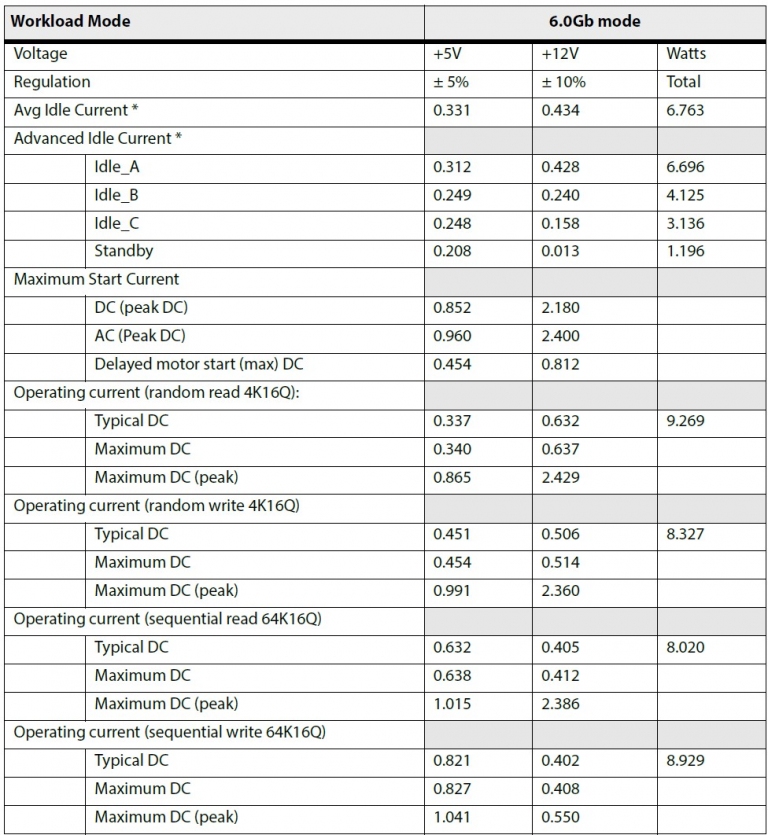 | Workload Mode | 6.0Gb mode | | |
|---|---|---|---|
| Voltage | +5V | +12V | Watts |
| Regulation | ± 5% | ± 10% | Total |
| Avg Idle Current * | 0.331 | 0.434 | 6.763 |
| Advanced Idle Current * | | | |
| Idle_A | 0.312 | 0.428 | 6.696 |
| Idle_B | 0.249 | 0.240 | 4.125 |
| Idle_C | 0.248 | 0.158 | 3.136 |
| Standby | 0.208 | 0.013 | 1.196 |
| Maximum Start Current | | | |
| DC (peak DC) | 0.852 | 2.180 | |
| AC (Peak DC) | 0.960 | 2.400 | |
| Delayed motor start (max) DC | 0.454 | 0.812 | |
| Operating current (random read 4K16Q): | | | |
| Typical DC | 0.337 | 0.632 | 9.269 |
| Maximum DC | 0.340 | 0.637 | |
| Maximum DC (peak) | 0.865 | 2.429 | |
| Operating current (random write 4K16Q) | | | |
| Typical DC | 0.451 | 0.506 | 8.327 |
| Maximum DC | 0.454 | 0.514 | |
| Maximum DC (peak) | 0.991 | 2.360 | |
| Operating current (sequential read 64K16Q) | | | |
| Typical DC | 0.632 | 0.405 | 8.020 |
| Maximum DC | 0.638 | 0.412 | |
| Maximum DC (peak) | 1.015 | 2.386 | |
| Operating current (sequential write 64K16Q) | | | |
| Typical DC | 0.821 | 0.402 | 8.929 |
| Maximum DC | 0.827 | 0.408 | |
| Maximum DC (peak) | 1.041 | 0.550 | |